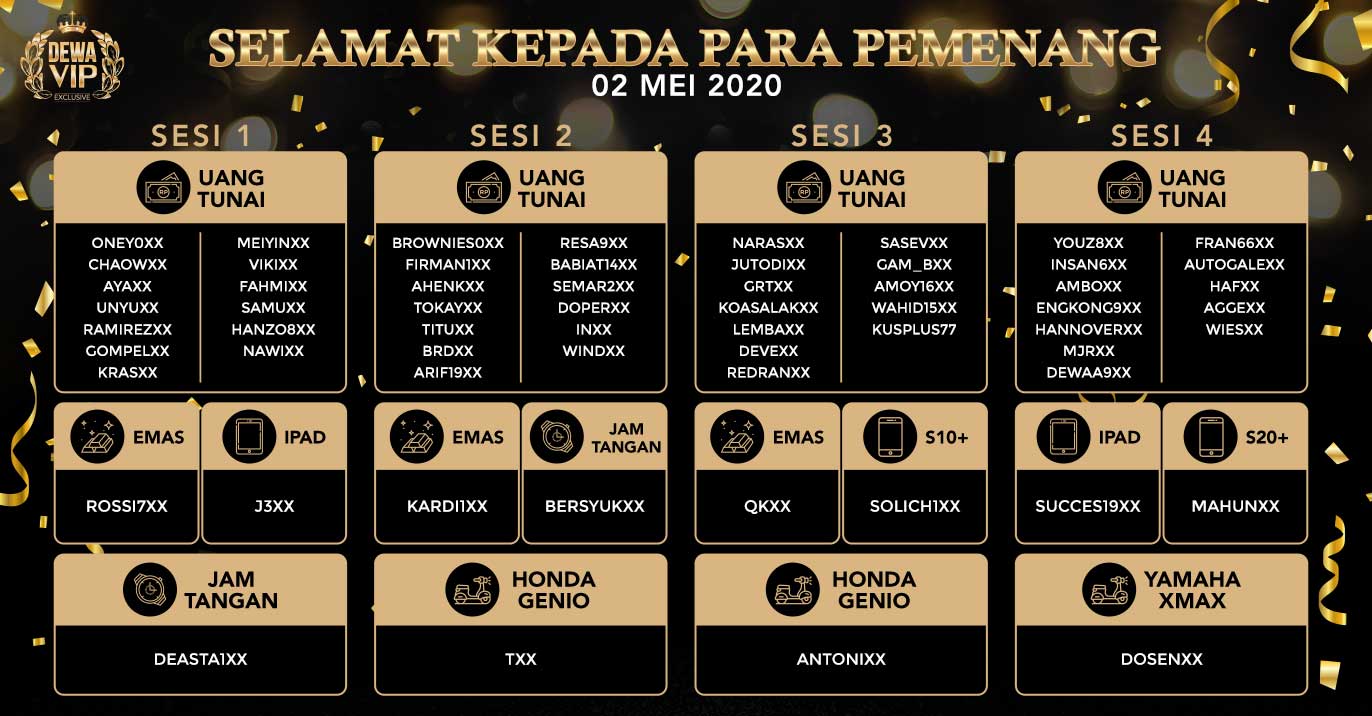 DEWA VIP EXCLUSIVE

SELAMAT KEPADA PARA PEMENANG
02 MEI 2020

SESI 1

UANG TUNAI

ONEY0XX
CHAOWXX
AYAXX
UNYUXX
RAMIREZXX
GOMPELXX
KRASXX

MEIYINXX
VIKIXX
FAHMIXX
SAMUXX
HANZO8XX
NAWIXX

EMAS
ROSSI7XX

IPAD
J3XX

JAM TANGAN
DEASTA1XX

SESI 2

UANG TUNAI

BROWNIES0XX
FIRMAN1XX
AHENKXX
TOKAYXX
TITUXX
BRDXX
ARIF19XX

RESA9XX
BABIAT14XX
SEMAR2XX
DOPERXX
INXX
WINDXX

EMAS
KARDI1XX

JAM TANGAN
BERSYUKXX

HONDA GENIO
TXX

SESI 3

UANG TUNAI

NARASXX
JUTODIXX
GRTXX
KOASALAKXX
LEMBAXX
DEVEXX
REDRANXX

SASEVXX
GAM_BXX
AMOY16XX
WAHID15XX
KUSPLUS77

EMAS
QKXX

S10+
SOLICH1XX

HONDA GENIO
ANTONIXX

SESI 4

UANG TUNAI

YOUZ8XX
INSAN6XX
AMBOXX
ENGKONG9XX
HANNOVERXX
MJRXX
DEWAA9XX

FRAN66XX
AUTOGALEXX
HAFXX
AGGEXX
WIESXX

IPAD
SUCCES19XX

S20+
MAHUNXX

YAMAHA XMAX
DOSENXX